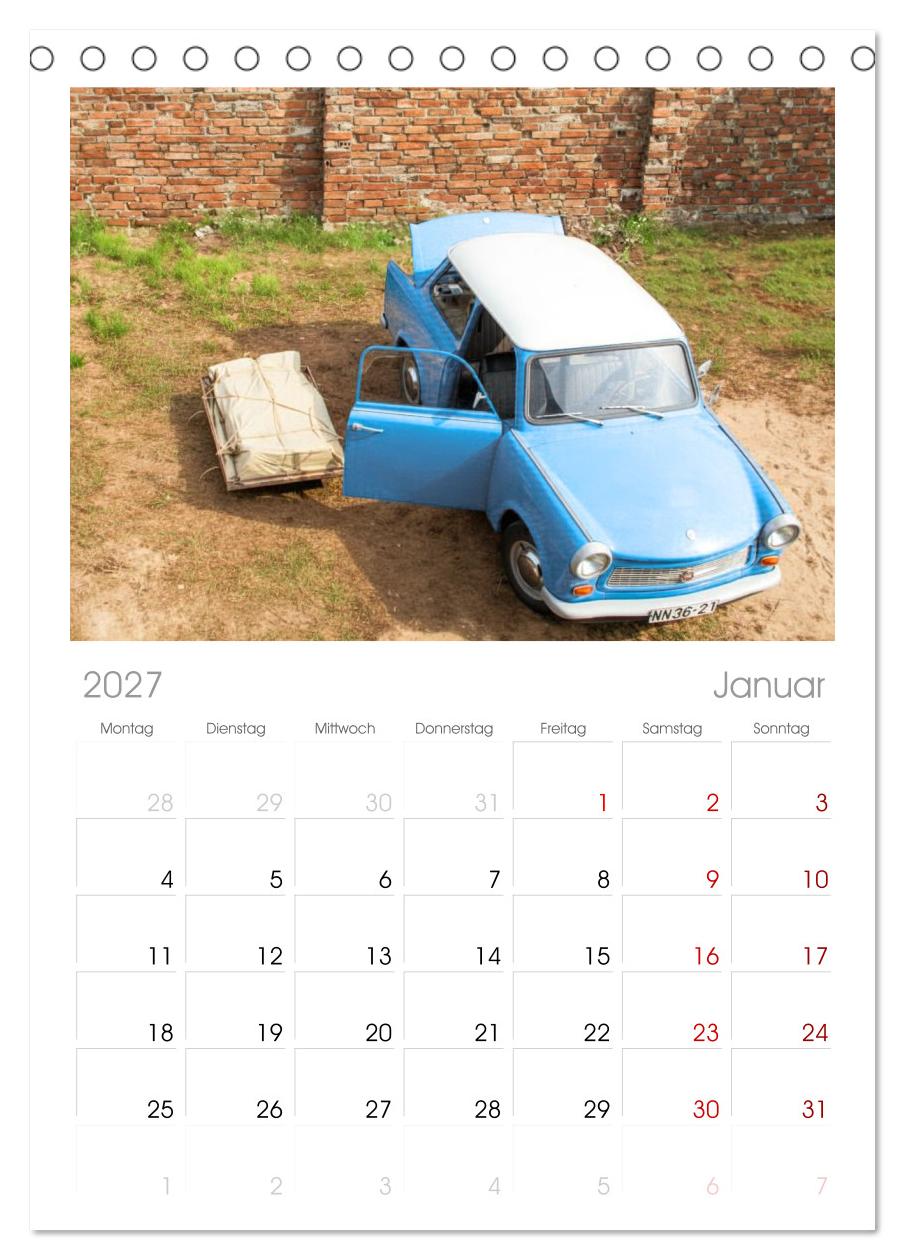 2027

Januar

| Montag | Dienstag | Mittwoch | Donnerstag | Freitag | Samstag | Sonntag |
|---|---|---|---|---|---|---|
| 28 | 29 | 30 | 31 | 1 | 2 | 3 |
| 4 | 5 | 6 | 7 | 8 | 9 | 10 |
| 11 | 12 | 13 | 14 | 15 | 16 | 17 |
| 18 | 19 | 20 | 21 | 22 | 23 | 24 |
| 25 | 26 | 27 | 28 | 29 | 30 | 31 |
| 1 | 2 | 3 | 4 | 5 | 6 | 7 |